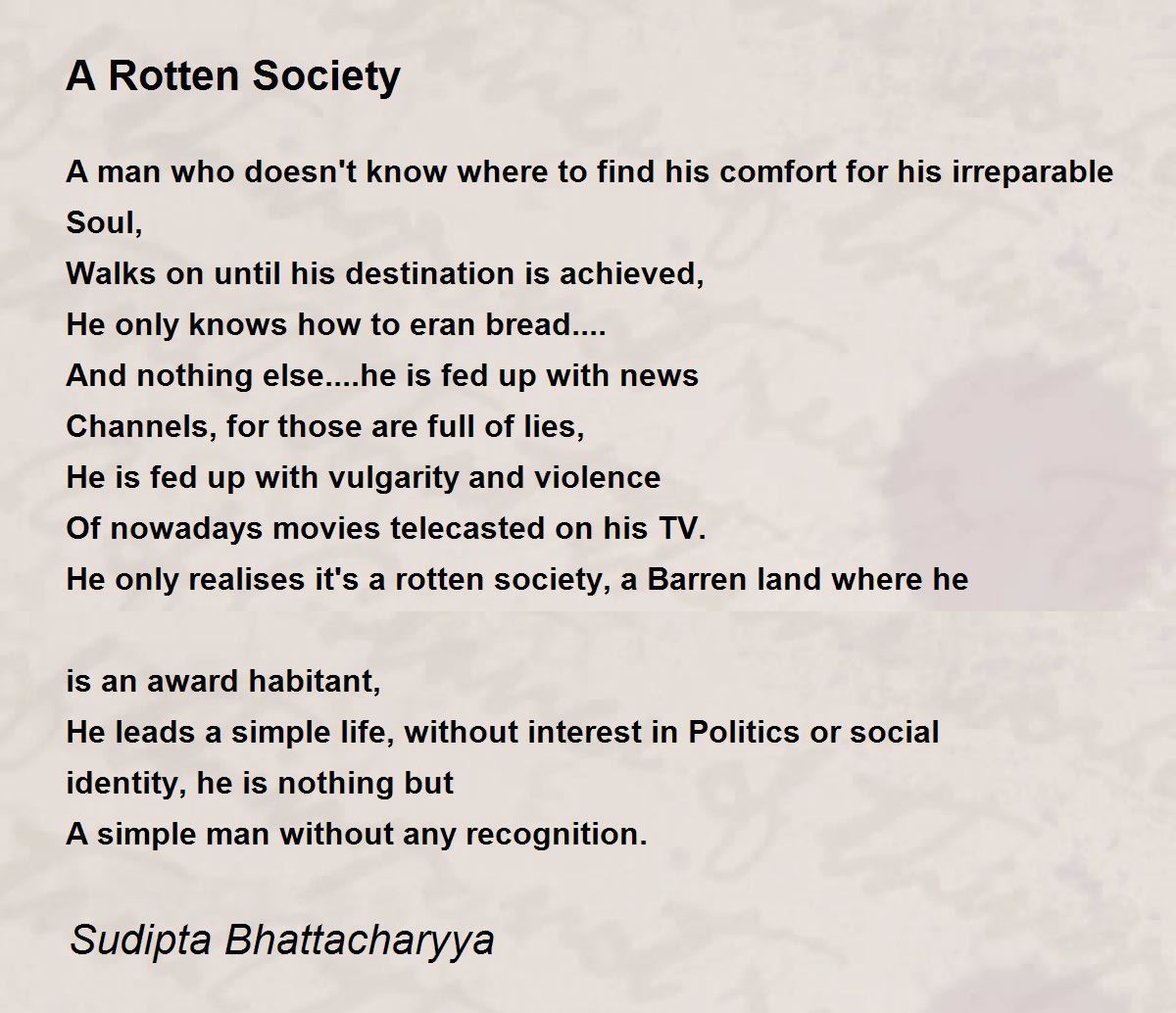 A Rotten Society

A man who doesn't know where to find his comfort for his irreparable Soul,
Walks on until his destination is achieved,
He only knows how to eran bread....
And nothing else....he is fed up with news
Channels, for those are full of lies,
He is fed up with vulgarity and violence
Of nowadays movies telecasted on his TV.
He only realises it's a rotten society, a Barren land where he

is an award habitant,
He leads a simple life, without interest in Politics or social identity, he is nothing but
A simple man without any recognition.

Sudipta Bhattacharyya